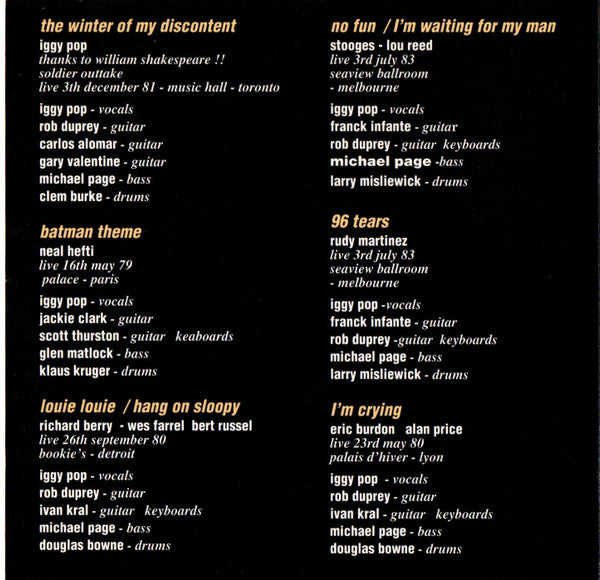 the winter of my discontent
iggy pop
thanks to william shakespeare !!
soldier outtake
live 3th december 81 - music hall - toronto

iggy pop - vocals
rob duprey - guitar
carlos alomar - guitar
gary valentine - guitar
michael page - bass
clem burke - drums

batman theme
neal hefti
live 16th may 79
palace - paris

iggy pop - vocals
jackie clark - guitar
scott thurston - guitar keaboards
glen matlock - bass
klaus kruger - drums

louie louie / hang on sloopy
richard berry - wes farrel bert russel
live 26th september 80
bookie's - detroit

iggy pop - vocals
rob duprey - guitar
ivan kral - guitar keyboards
michael page - bass
douglas bowne - drums

no fun / I'm waiting for my man
stooges - lou reed
live 3rd july 83
seaview ballroom
- melbourne

iggy pop - vocals
franck infante - guitar
rob duprey - guitar keyboards
michael page -bass
larry misliewick - drums

96 tears
rudy martinez
live 3rd july 83
seaview ballroom
- melbourne

iggy pop -vocals
franck infante - guitar
rob duprey -guitar keyboards
michael page - bass
larry misliewick - drums

I'm crying
eric burdon alan price
live 23rd may 80
palais d'hiver - lyon

iggy pop - vocals
rob duprey - guitar
ivan kral - guitar keyboards
michael page - bass
douglas bowne - drums